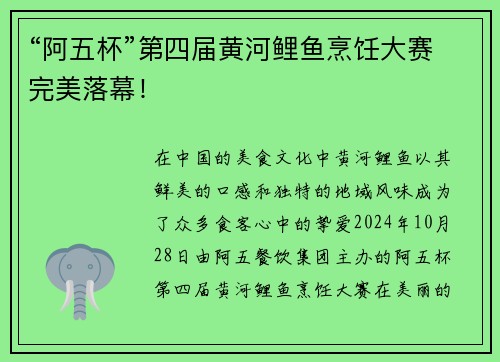 “阿五杯”第四届黄河鲤鱼烹饪大赛完美落幕！

在中国的美食文化中黄河鲤鱼以其鲜美的口感和独特的地域风味成为了众多食客心中的挚爱2024年10月28日由阿五餐饮集团主办的阿五杯第四届黄河鲤鱼烹饪大赛在美丽的